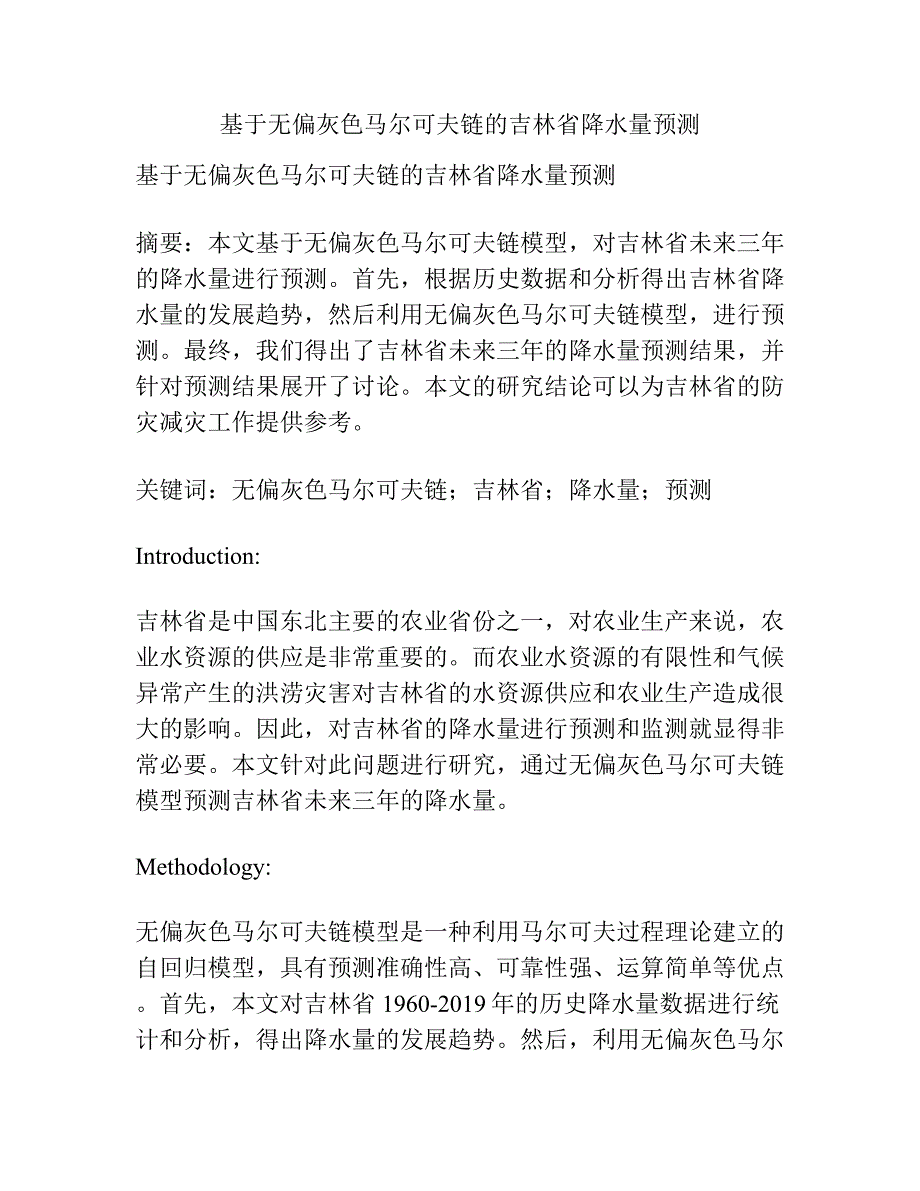 基于无偏灰色马尔可夫链的吉林省降水量预测

基于无偏灰色马尔可夫链的吉林省降水量预测

摘要：本文基于无偏灰色马尔可夫链模型，对吉林省未来三年的降水量进行预测。首先，根据历史数据和分析得出吉林省降水量的发展趋势，然后利用无偏灰色马尔可夫链模型，进行预测。最终，我们得出了吉林省未来三年的降水量预测结果，并针对预测结果展开了讨论。本文的研究结论可以为吉林省的防灾减灾工作提供参考。

关键词：无偏灰色马尔可夫链；吉林省；降水量；预测

Introduction:

吉林省是中国东北主要的农业省份之一，对农业生产来说，农业水资源的供应是非常重要的。而农业水资源的有限性和气候异常产生的洪涝灾害对吉林省的水资源供应和农业生产造成很大的影响。因此，对吉林省的降水量进行预测和监测就显得非常必要。本文针对此问题进行研究，通过无偏灰色马尔可夫链模型预测吉林省未来三年的降水量。

Methodology:

无偏灰色马尔可夫链模型是一种利用马尔可夫过程理论建立的自回归模型，具有预测准确性高、可靠性强、运算简单等优点。首先，本文对吉林省 1960-2019 年的历史降水量数据进行统计和分析，得出降水量的发展趋势。然后，利用无偏灰色马尔